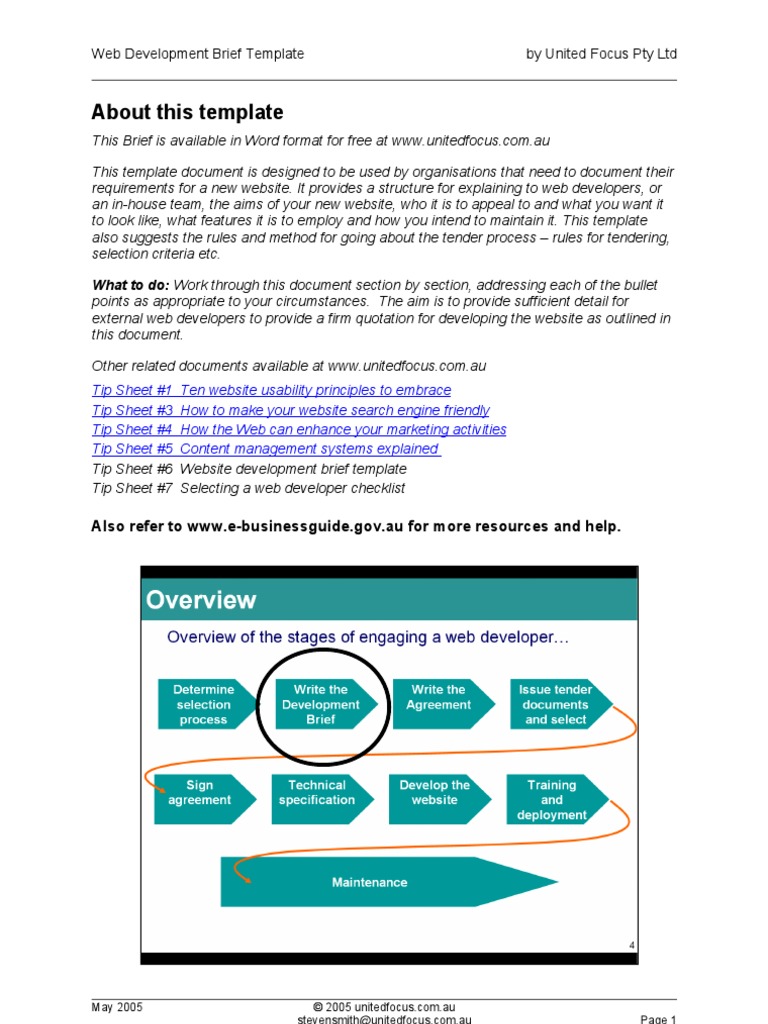 Web Development Brief Template by United Focus Pty Ltd

About this template

This Brief is available in Word format for free at www.unitedfocus.com.au

This template document is designed to be used by organisations that need to document their requirements for a new website. It provides a structure for explaining to web developers, or an in-house team, the aims of your new website, who it is to appeal to and what you want it to look like, what features it is to employ and how you intend to maintain it. This template also suggests the rules and method for going about the tender process – rules for tendering, selection criteria etc.

What to do: Work through this document section by section, addressing each of the bullet points as appropriate to your circumstances. The aim is to provide sufficient detail for external web developers to provide a firm quotation for developing the website as outlined in this document.

Other related documents available at www.unitedfocus.com.au

Tip Sheet #1 Ten website usability principles to embrace
Tip Sheet #3 How to make your website search engine friendly
Tip Sheet #4 How the Web can enhance your marketing activities
Tip Sheet #5 Content management systems explained
Tip Sheet #6 Website development brief template
Tip Sheet #7 Selecting a web developer checklist

Also refer to www.e-businessguide.gov.au for more resources and help.

Overview

Overview of the stages of engaging a web developer…

Determine selection process

Write the Development Brief

Write the Agreement

Issue tender documents and select

Sign agreement

Technical specification

Develop the website

Training and deployment

Maintenance

4

May 2005 © 2005 unitedfocus.com.au stevensmith@unitedfocus.com.au Page 1